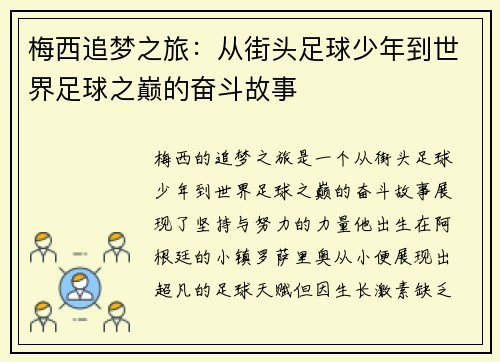 梅西追梦之旅：从街头足球少年到世界足球之巅的奋斗故事

梅西的追梦之旅是一个从街头足球少年到世界足球之巅的奋斗故事展现了坚持与努力的力量他出生在阿根廷的小镇罗萨里奥从小便展现出超凡的足球天赋但因生长激素缺乏